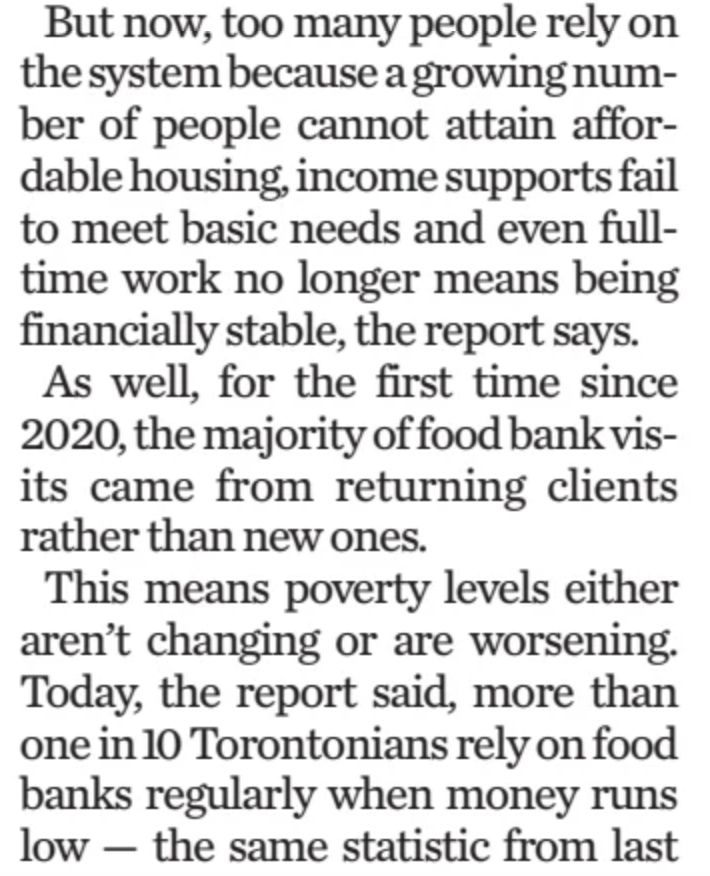 But now, too many people rely on the system because a growing number of people cannot attain affordable housing, income supports fail to meet basic needs and even full-time work no longer means being financially stable, the report says.

As well, for the first time since 2020, the majority of food bank visits came from returning clients rather than new ones.

This means poverty levels either aren't changing or are worsening. Today, the report said, more than one in 10 Torontonians rely on food banks regularly when money runs low — the same statistic from last